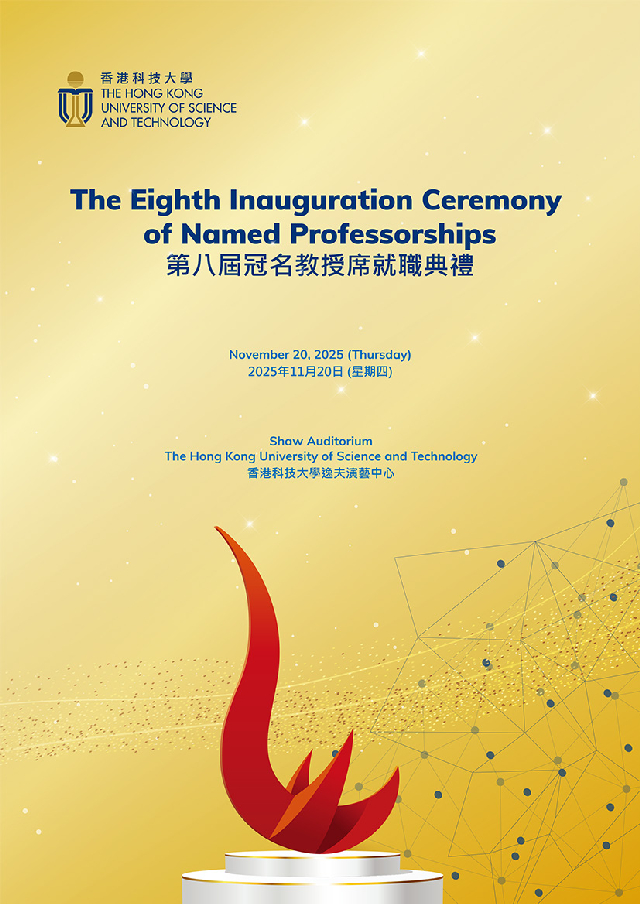 香港科技大學
THE HONG KONG
UNIVERSITY OF SCIENCE
AND TECHNOLOGY

The Eighth Inauguration Ceremony of Named Professorships
第八屆冠名教授席就職典禮

November 20, 2025 (Thursday)
2025年11月20日 (星期四)

Shaw Auditorium
The Hong Kong University of Science and Technology
香港科技大學逸夫演藝中心